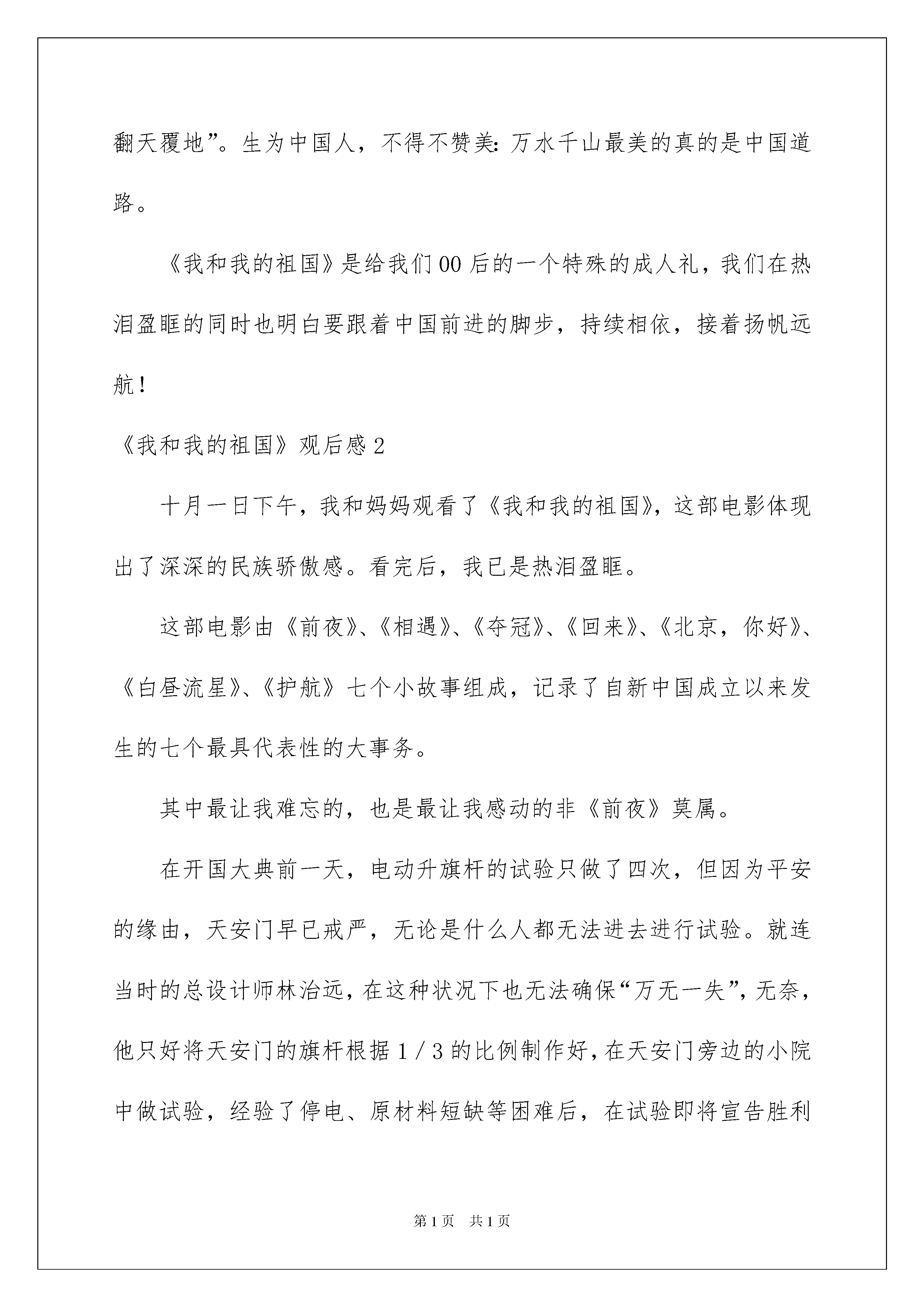 翻天覆地”。生为中国人，不得不赞美：万水千山最美的真的是中国道路。

《我和我的祖国》是给我们00后的一个特殊的成人礼，我们在热泪盈眶的同时也明白要跟着中国前进的脚步，持续相依，接着扬帆远航！

《我和我的祖国》观后感2

十月一日下午，我和妈妈观看了《我和我的祖国》，这部电影体现出了深深的民族骄傲感。看完后，我已是热泪盈眶。

这部电影由《前夜》、《相遇》、《夺冠》、《回来》、《北京，你好》、《白昼流星》、《护航》七个小故事组成，记录了自新中国成立以来发生的七个最具代表性的大事务。

其中最让我难忘的，也是最让我感动的非《前夜》莫属。

在开国大典前一天，电动升旗杆的试验只做了四次，但因为平安的缘由，天安门早已戒严，无论是什么人都无法进去进行试验。就连当时的总设计师林治远，在这种状况下也无法确保“万无一失”，无奈，他只好将天安门的旗杆根据1／3的比例制作好，在天安门旁边的小院中做试验，经验了停电、原材料短缺等困难后，在试验即将宣告胜利

第1页 共1页